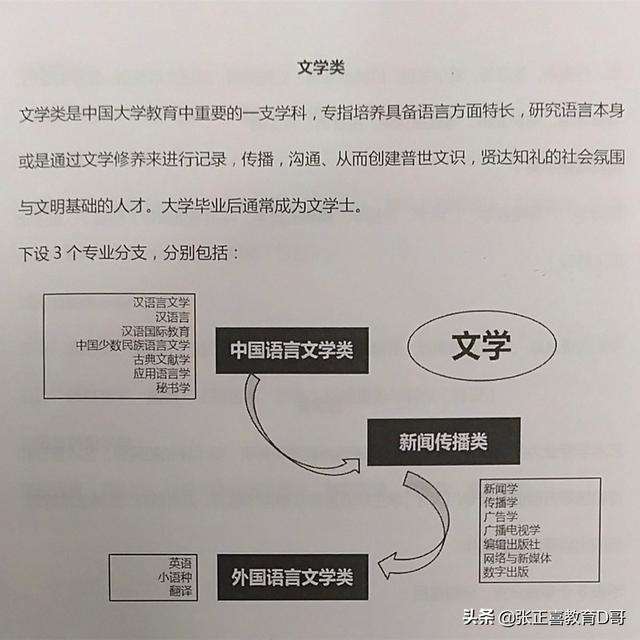 文学类

文学类是中国大学教育中重要的一支学科，专指培养具备语言方面特长，研究语言本身或是通过文学修养来进行记录，传播，沟通、从而创建普世文识，贤达知礼的社会氛围与文明基础的人才。大学毕业后通常成为文学士。

下设 3 个专业分支，分别包括：

汉语言文学
汉语言
汉语国际教育
中国少数民族语言文学
古典文献学
应用语言学
秘书学

中国语言文学类

文学

新闻传播类

新闻学
传播学
广告学
广播电视学
编辑出版社
网络与新媒体
数字出版

英语
小语种
翻译

外国语言文学类

头条 @张正喜教育D哥